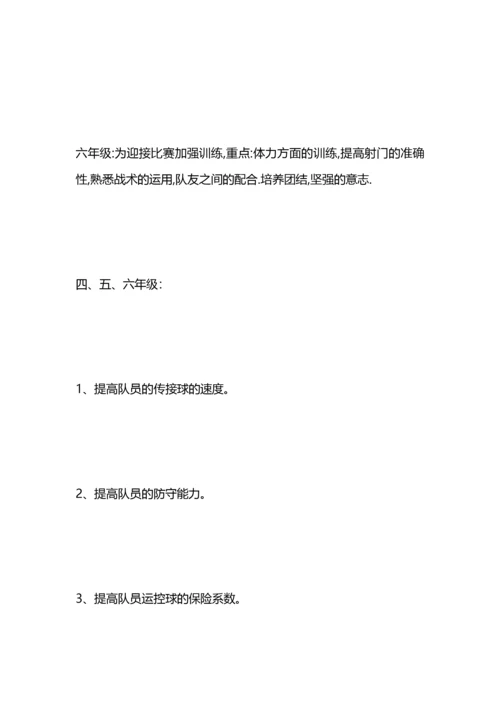 六年级:为迎接比赛加强训练,重点:体力方面的训练,提高射门的准确性,熟悉战术的运用,队友之间的配合.培养团结,坚强的意志.

四、五、六年级:

1、提高队员的传接球的速度。

2、提高队员的防守能力。

3、提高队员运控球的保险系数。